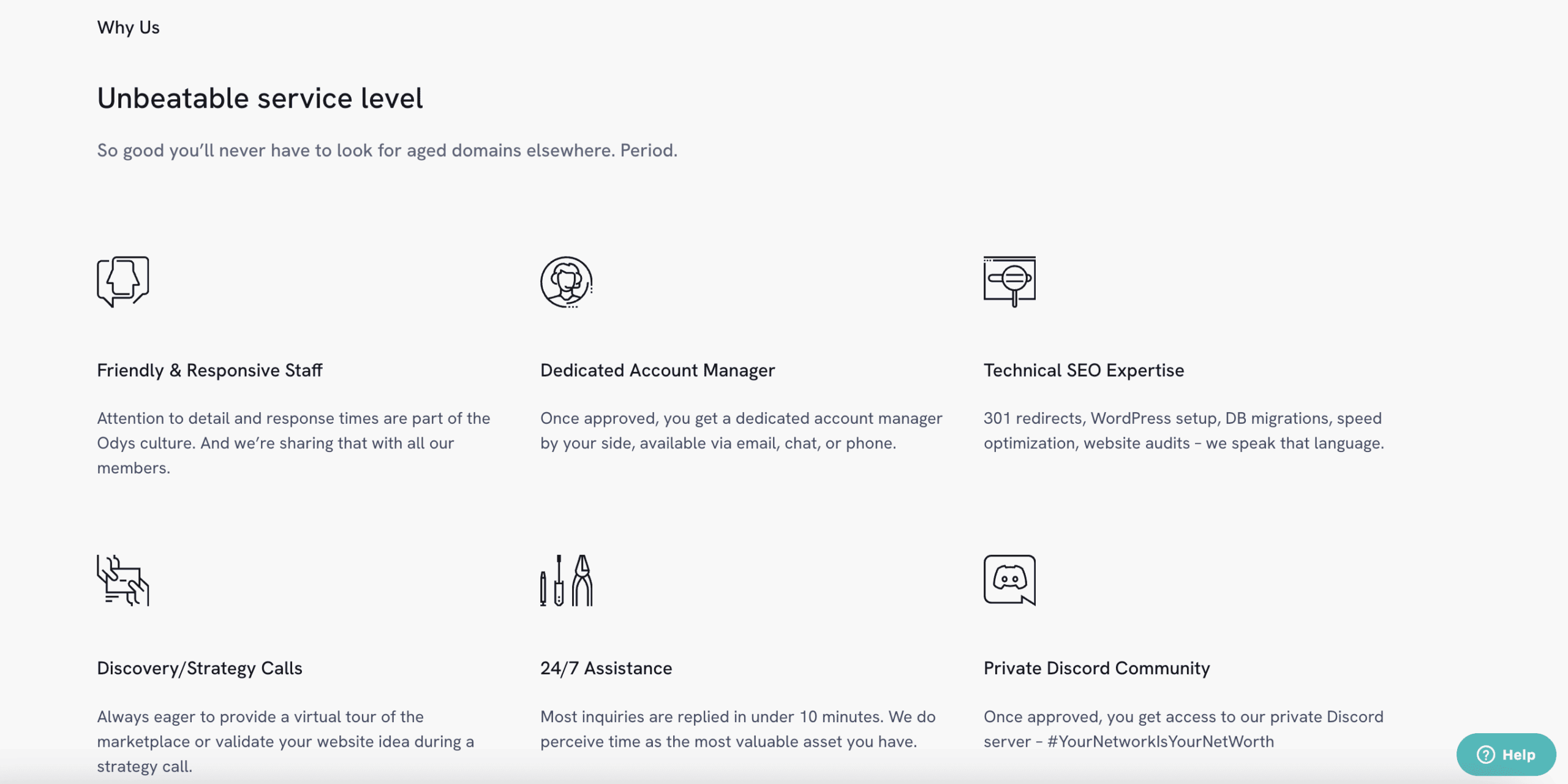 Why Us

Unbeatable service level

So good you'll never have to look for aged domains elsewhere. Period.

Friendly & Responsive Staff

Attention to detail and response times are part of the Odys culture. And we're sharing that with all our members.

Dedicated Account Manager

Once approved, you get a dedicated account manager by your side, available via email, chat, or phone.

Technical SEO Expertise

301 redirects, WordPress setup, DB migrations, speed optimization, website audits – we speak that language.

Discovery/Strategy Calls

Always eager to provide a virtual tour of the marketplace or validate your website idea during a strategy call.

24/7 Assistance

Most inquiries are replied in under 10 minutes. We do perceive time as the most valuable asset you have.

Private Discord Community

Once approved, you get access to our private Discord server – #YourNetworkIsYourNetWorth

Help